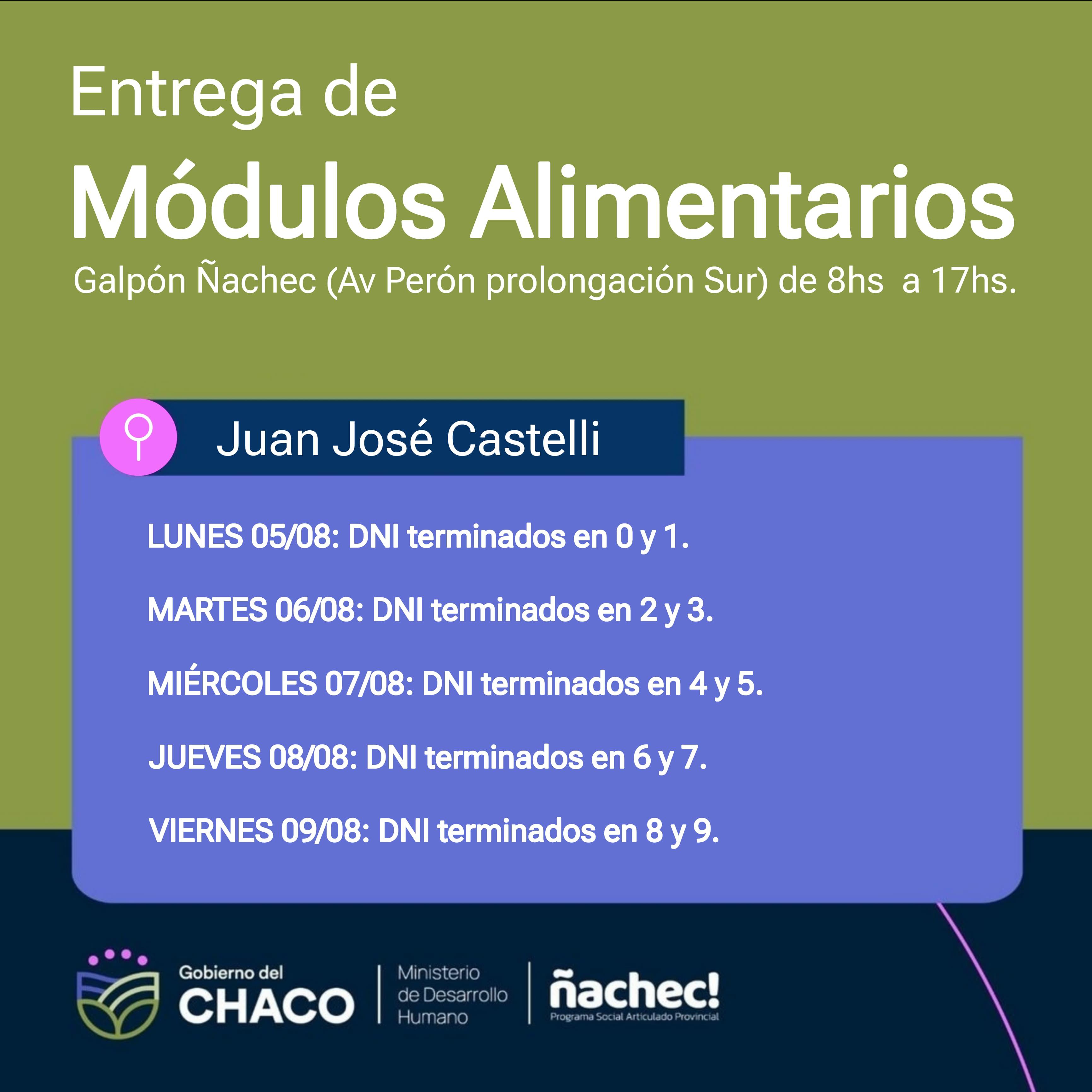 Entrega de

Módulos Alimentarios

Galpón Ñachec (Av Perón prolongación Sur) de 8hs a 17hs.

Juan José Castelli

LUNES 05/08: DNI terminados en 0 y 1.

MARTES 06/08: DNI terminados en 2 y 3.

MIÉRCOLES 07/08: DNI terminados en 4 y 5.

JUEVES 08/08: DNI terminados en 6 y 7.

VIERNES 09/08: DNI terminados en 8 y 9.

Gobierno del
CHACO

Ministerio
de Desarrollo
Humano

ñachec!
Programa Social Articulado Provincial